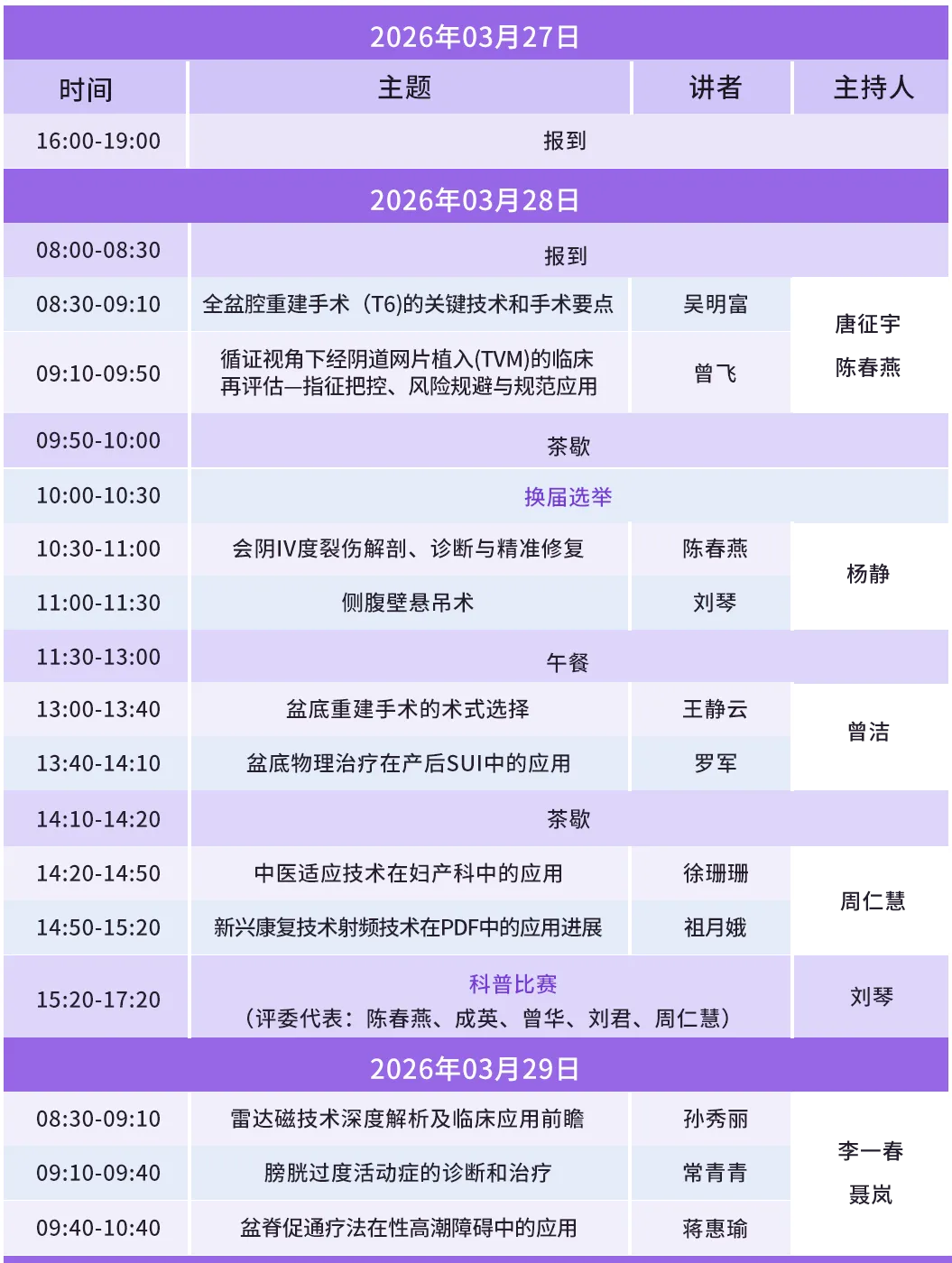 | 2026年03月27日 | | | |
|---|---|---|---|
| 时间 | 主题 | 讲者 | 主持人 |
| 16:00-19:00 | 报到 | | |
| 2026年03月28日 | | | |
| 08:00-08:30 | 报到 | | |
| 08:30-09:10 | 全盆腔重建手术（T6)的关键技术和手术要点 | 吴明富 | 唐征宇 陈春燕 |
| 09:10-09:50 | 循证视角下经阴道网片植入(TVM)的临床再评估—指征把控、风险规避与规范应用 | 曾飞 | |
| 09:50-10:00 | 茶歇 | | |
| 10:00-10:30 | 换届选举 | | |
| 10:30-11:00 | 会阴IV度裂伤解剖、诊断与精准修复 | 陈春燕 | 杨静 |
| 11:00-11:30 | 侧腹壁悬吊术 | 刘琴 | |
| 11:30-13:00 | 午餐 | | |
| 13:00-13:40 | 盆底重建手术的术式选择 | 王静云 | 曾洁 |
| 13:40-14:10 | 盆底物理治疗在产后SUI中的应用 | 罗军 | |
| 14:10-14:20 | 茶歇 | | |
| 14:20-14:50 | 中医适应技术在妇产科中的应用 | 徐珊珊 | 周仁慧 |
| 14:50-15:20 | 新兴康复技术射频技术在PDF中的应用进展 | 祖月娥 | |
| 15:20-17:20 | 科普比赛（评委代表：陈春燕、成英、曾华、刘君、周仁慧） | | 刘琴 |
| 2026年03月29日 | | | |
| 08:30-09:10 | 雷达磁技术深度解析及临床应用前瞻 | 孙秀丽 | 李一春 聂岚 |
| 09:10-09:40 | 膀胱过度活动症的诊断和治疗 | 常青青 | |
| 09:40-10:40 | 盆脊促通疗法在性高潮障碍中的应用 | 蒋惠瑜 | |